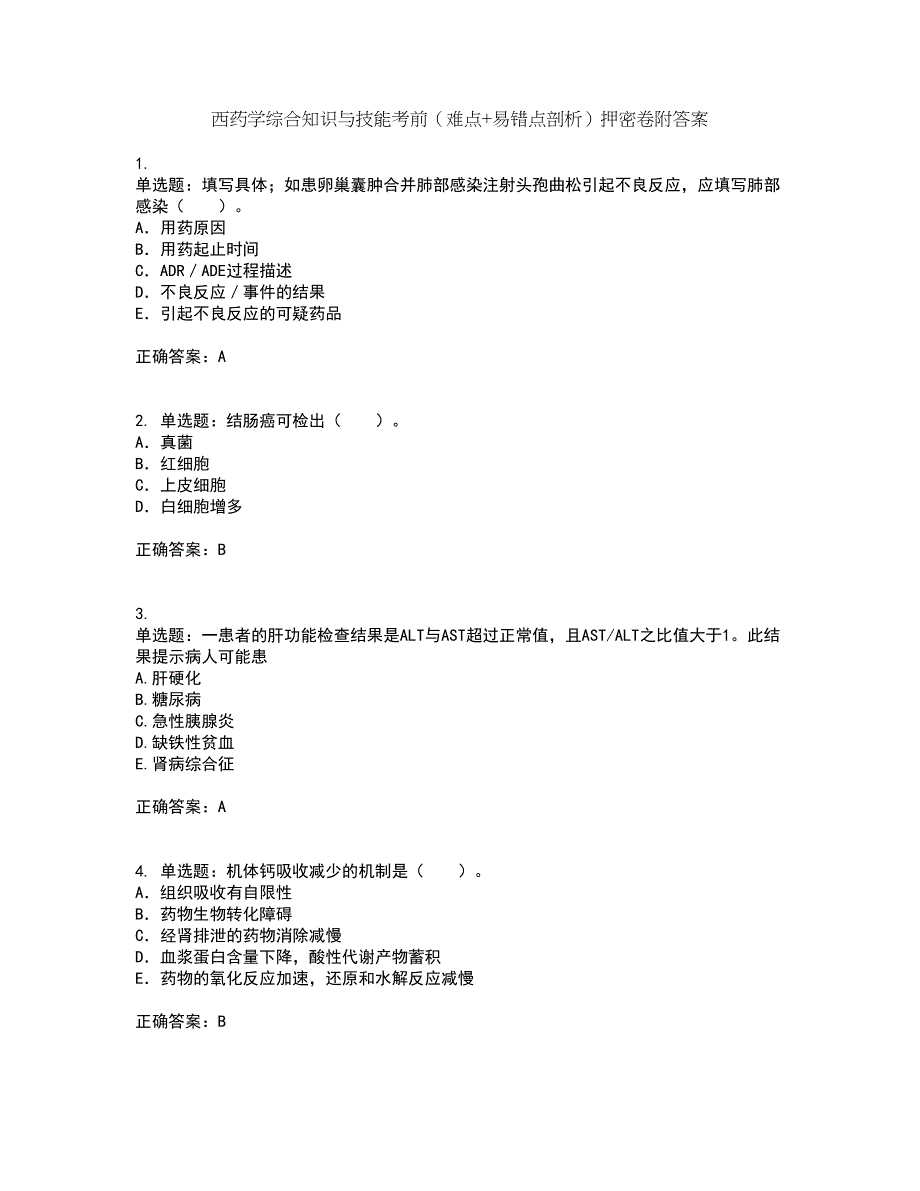 西药学综合知识与技能考前（难点+易错点剖析）押密卷附答案

1.
单选题：填写具体；如患卵巢囊肿合并肺部感染注射头孢曲松引起不良反应，应填写肺部感染（　　）。
A．用药原因
B．用药起止时间
C．ADR／ADE过程描述
D．不良反应／事件的结果
E．引起不良反应的可疑药品

正确答案：A

2. 单选题：结肠癌可检出（　　）。
A．真菌
B．红细胞
C．上皮细胞
D．白细胞增多

正确答案：B

3.
单选题：一患者的肝功能检查结果是ALT与AST超过正常值，且AST/ALT之比值大于1。此结果提示病人可能患
A.肝硬化
B.糖尿病
C.急性胰腺炎
D.缺铁性贫血
E.肾病综合征

正确答案：A

4. 单选题：机体钙吸收减少的机制是（　　）。
A．组织吸收有自限性
B．药物生物转化障碍
C．经肾排泄的药物消除减慢
D．血浆蛋白含量下降，酸性代谢产物蓄积
E．药物的氧化反应加速，还原和水解反应减慢

正确答案：B